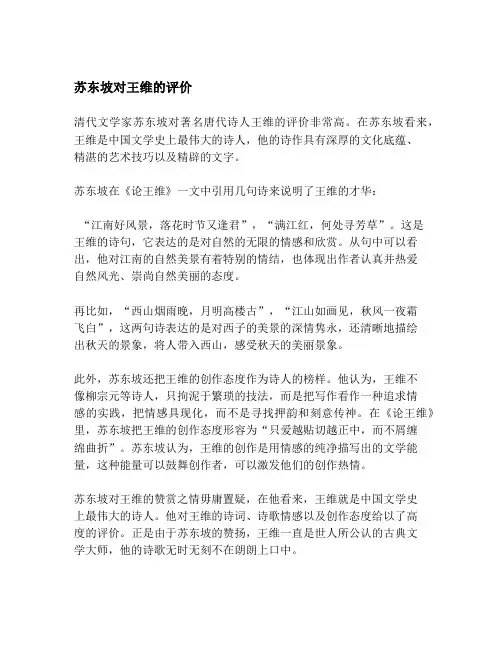 苏东坡对王维的评价

清代文学家苏东坡对著名唐代诗人王维的评价非常高。在苏东坡看来，王维是中国文学史上最伟大的诗人，他的诗作具有深厚的文化底蕴、精湛的艺术技巧以及精辟的文字。

苏东坡在《论王维》一文中引用几句诗来说明了王维的才华：

“江南好风景，落花时节又逢君”，“满江红，何处寻芳草”。这是王维的诗句，它表达的是对自然的无限的情感和欣赏。从句中可以看出，他对江南的自然美景有着特别的情结，也体现出作者认真并热爱自然风光、崇尚自然美丽的态度。

再比如，“西山烟雨晚，月明高楼古”，“江山如画见，秋风一夜霜飞白”，这两句诗表达的是对西子的美景的深情隽永，还清晰地描绘出秋天的景象，将人带入西山，感受秋天的美丽景象。

此外，苏东坡还把王维的创作态度作为诗人的榜样。他认为，王维不像柳宗元等诗人，只拘泥于繁琐的技法，而是把写作看作一种追求情感的实践，把情感具现化，而不是寻找押韵和刻意传神。在《论王维》里，苏东坡把王维的创作态度形容为“只爱越贴切越正中，而不屑缠绵曲折”。苏东坡认为，王维的创作是用情感的纯净描写出的文学能量，这种能量可以鼓舞创作者，可以激发他们的创作热情。

苏东坡对王维的赞赏之情毋庸置疑，在他看来，王维就是中国文学史上最伟大的诗人。他对王维的诗词、诗歌情感以及创作态度给以了高度的评价。正是由于苏东坡的赞扬，王维一直是世人所公认的古典文学大师，他的诗歌无时无刻不在朗朗上口中。